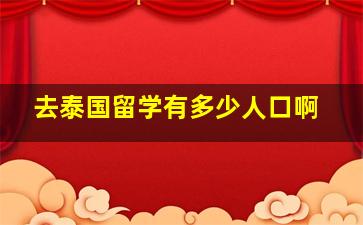 去泰国留学有多少人口啊